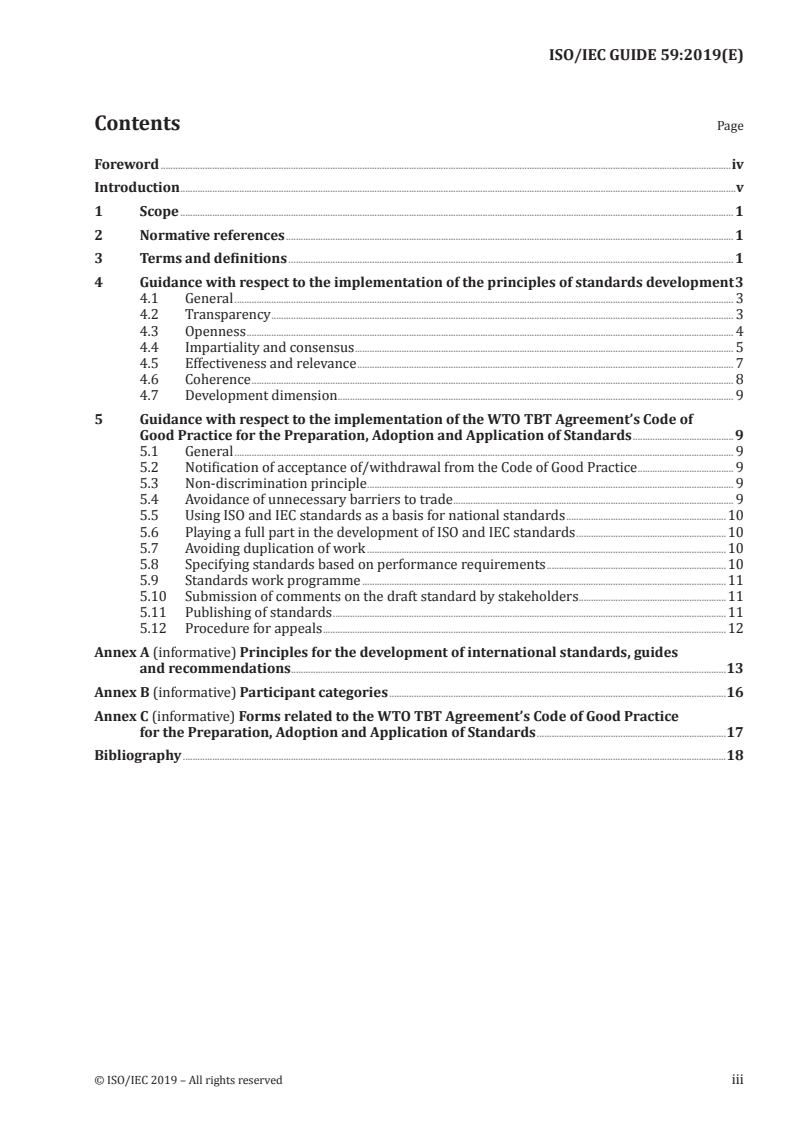 ISO/IEC GUIDE 59:2019(E)

Contents

Page

Foreword iv
Introduction v
1 Scope 1
2 Normative references 1
3 Terms and definitions 1
4 Guidance with respect to the implementation of the principles of standards development 3
4.1 General 3
4.2 Transparency 3
4.3 Openness 4
4.4 Impartiality and consensus 5
4.5 Effectiveness and relevance 7
4.6 Coherence 8
4.7 Development dimension 9
5 Guidance with respect to the implementation of the WTO TBT Agreement's Code of Good Practice for the Preparation, Adoption and Application of Standards 9
5.1 General 9
5.2 Notification of acceptance of/withdrawal from the Code of Good Practice 9
5.3 Non-discrimination principle 9
5.4 Avoidance of unnecessary barriers to trade 9
5.5 Using ISO and IEC standards as a basis for national standards 10
5.6 Playing a full part in the development of ISO and IEC standards 10
5.7 Avoiding duplication of work 10
5.8 Specifying standards based on performance requirements 10
5.9 Standards work programme 11
5.10 Submission of comments on the draft standard by stakeholders 11
5.11 Publishing of standards 11
5.12 Procedure for appeals 12
Annex A (informative) Principles for the development of international standards, guides and recommendations 13
Annex B (informative) Participant categories 16
Annex C (informative) Forms related to the WTO TBT Agreement's Code of Good Practice for the Preparation, Adoption and Application of Standards 17
Bibliography 18

© ISO/IEC 2019 – All rights reserved iii